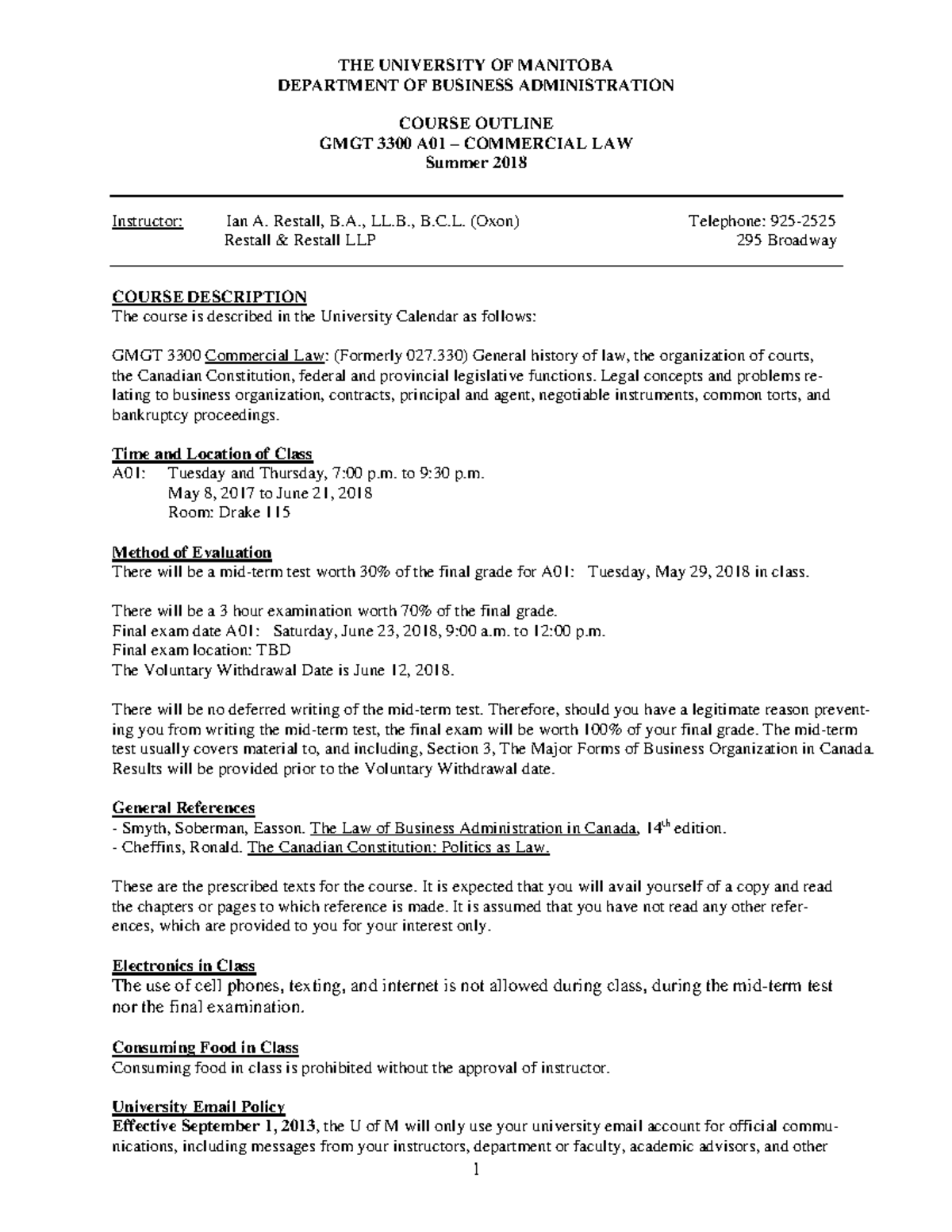 THE UNIVERSITY OF MANITOBA
DEPARTMENT OF BUSINESS ADMINISTRATION

COURSE OUTLINE
GMGT 3300 A01 – COMMERCIAL LAW
Summer 2018

Instructor: Ian A. Restall, B.A., LL.B., B.C.L. (Oxon) Telephone: 925-2525
Restall & Restall LLP 295 Broadway

COURSE DESCRIPTION
The course is described in the University Calendar as follows:

GMGT 3300 Commercial Law: (Formerly 027.330) General history of law, the organization of courts, the Canadian Constitution, federal and provincial legislative functions. Legal concepts and problems relating to business organization, contracts, principal and agent, negotiable instruments, common torts, and bankruptcy proceedings.

Time and Location of Class
A01: Tuesday and Thursday, 7:00 p.m. to 9:30 p.m.
May 8, 2017 to June 21, 2018
Room: Drake 115

Method of Evaluation
There will be a mid-term test worth 30% of the final grade for A01: Tuesday, May 29, 2018 in class.

There will be a 3 hour examination worth 70% of the final grade.
Final exam date A01: Saturday, June 23, 2018, 9:00 a.m. to 12:00 p.m.
Final exam location: TBD
The Voluntary Withdrawal Date is June 12, 2018.

There will be no deferred writing of the mid-term test. Therefore, should you have a legitimate reason preventing you from writing the mid-term test, the final exam will be worth 100% of your final grade. The mid-term test usually covers material to, and including, Section 3, The Major Forms of Business Organization in Canada. Results will be provided prior to the Voluntary Withdrawal date.

General References
- Smyth, Soberman, Easson. The Law of Business Administration in Canada, 14$^{th}$ edition.
- Cheffins, Ronald. The Canadian Constitution: Politics as Law.

These are the prescribed texts for the course. It is expected that you will avail yourself of a copy and read the chapters or pages to which reference is made. It is assumed that you have not read any other references, which are provided to you for your interest only.

Electronics in Class
The use of cell phones, texting, and internet is not allowed during class, during the mid-term test nor the final examination.

Consuming Food in Class
Consuming food in class is prohibited without the approval of instructor.

University Email Policy
Effective September 1, 2013, the U of M will only use your university email account for official communications, including messages from your instructors, department or faculty, academic advisors, and other

1